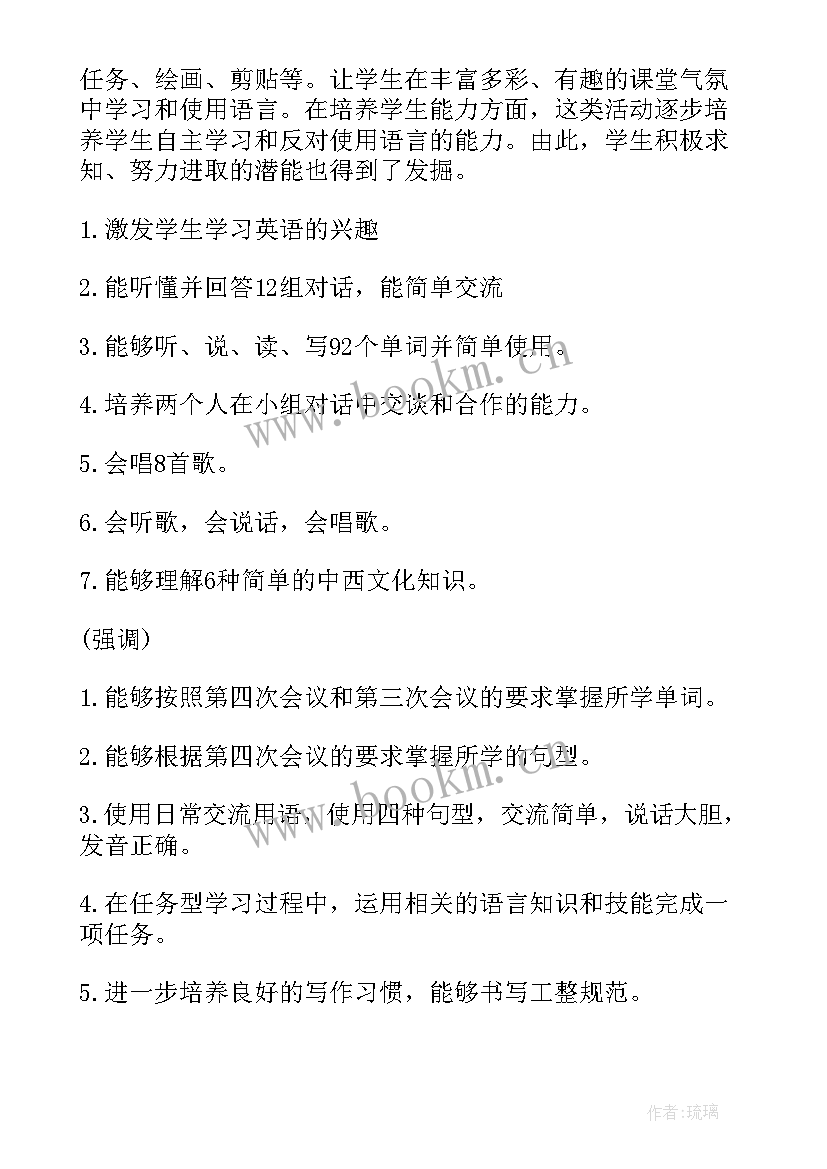 任务、绘画、剪贴等。让学生在丰富多彩、有趣的课堂气氛中学习和使用语言。在培养学生能力方面，这类活动逐步培养学生自主学习和反对使用语言的能力。由此，学生积极求知、努力进取的潜能也得到了发掘。

1.激发学生学习英语的兴趣

2.能听懂并回答12组对话，能简单交流

3.能够听、说、读、写92个单词并简单使用。

4.培养两个人在小组对话中交谈和合作的能力。

5.会唱8首歌。

6.会听歌，会说话，会唱歌。

7.能够理解6种简单的中西文化知识。

(强调)

1.能够按照第四次会议和第三次会议的要求掌握所学单词。

2.能够根据第四次会议的要求掌握所学的句型。

3.使用日常交流用语，使用四种句型，交流简单，说话大胆，发音正确。

4.在任务型学习过程中，运用相关的语言知识和技能完成一项任务。

5.进一步培养良好的写作习惯，能够书写工整规范。

www.bookm.com

www.bookm.com

作者:琉璃